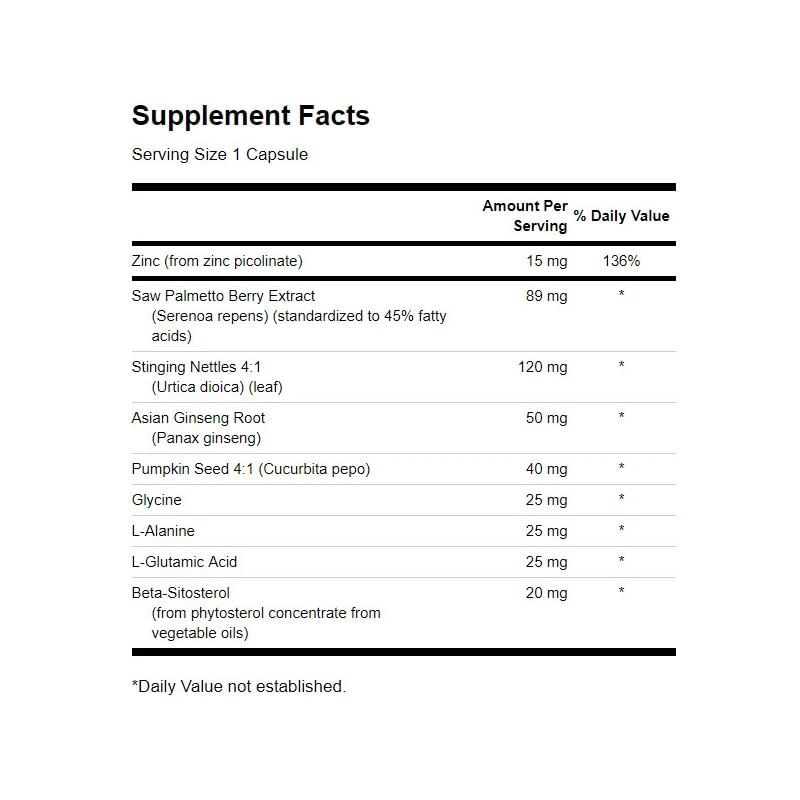 Supplement Facts

Serving Size 1 Capsule

| | Amount Per Serving | % Daily Value |
|---|---|---|
| Zinc (from zinc picolinate) | 15 mg | 136% |
| Saw Palmetto Berry Extract (Serenoa repens) (standardized to 45% fatty acids) | 89 mg | * |
| Stinging Nettles 4:1 (Urtica dioica) (leaf) | 120 mg | * |
| Asian Ginseng Root (Panax ginseng) | 50 mg | * |
| Pumpkin Seed 4:1 (Cucurbita pepo) | 40 mg | * |
| Glycine | 25 mg | * |
| L-Alanine | 25 mg | * |
| L-Glutamic Acid | 25 mg | * |
| Beta-Sitosterol (from phytosterol concentrate from vegetable oils) | 20 mg | * |

*Daily Value not established.